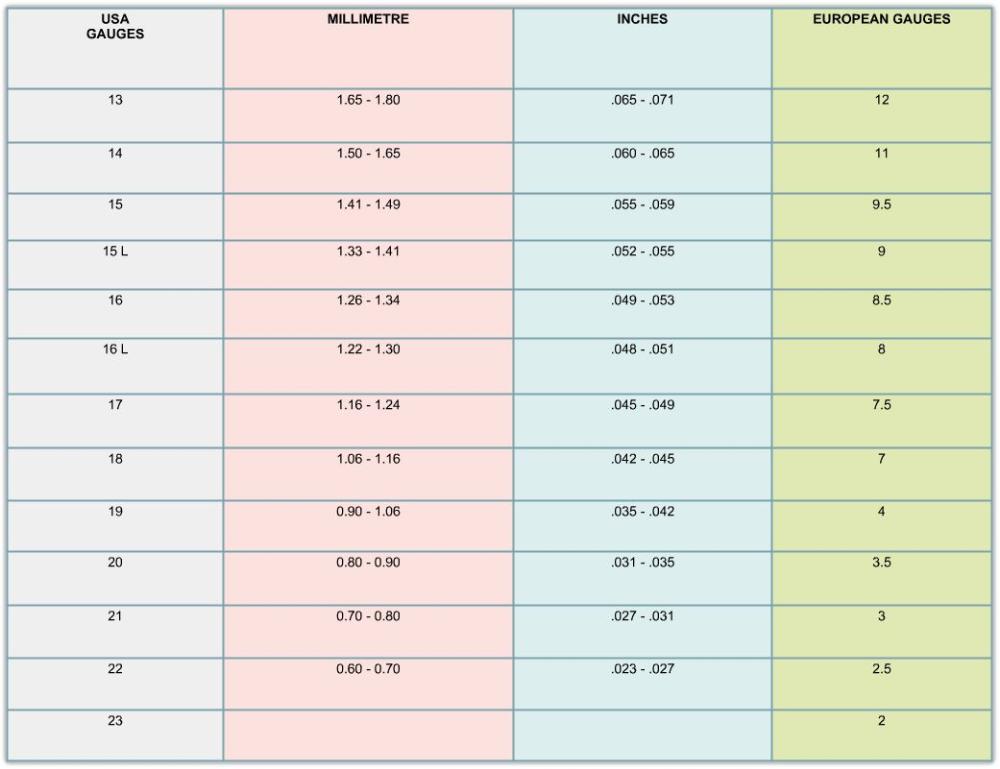 | USA GAUGES | MILLIMETRE | INCHES | EUROPEAN GAUGES |
|---|---|---|---|
| 13 | 1.65 - 1.80 | .065 - .071 | 12 |
| 14 | 1.50 - 1.65 | .060 - .065 | 11 |
| 15 | 1.41 - 1.49 | .055 - .059 | 9.5 |
| 15 L | 1.33 - 1.41 | .052 - .055 | 9 |
| 16 | 1.26 - 1.34 | .049 - .053 | 8.5 |
| 16 L | 1.22 - 1.30 | .048 - .051 | 8 |
| 17 | 1.16 - 1.24 | .045 - .049 | 7.5 |
| 18 | 1.06 - 1.16 | .042 - .045 | 7 |
| 19 | 0.90 - 1.06 | .035 - .042 | 4 |
| 20 | 0.80 - 0.90 | .031 - .035 | 3.5 |
| 21 | 0.70 - 0.80 | .027 - .031 | 3 |
| 22 | 0.60 - 0.70 | .023 - .027 | 2.5 |
| 23 | | | 2 |